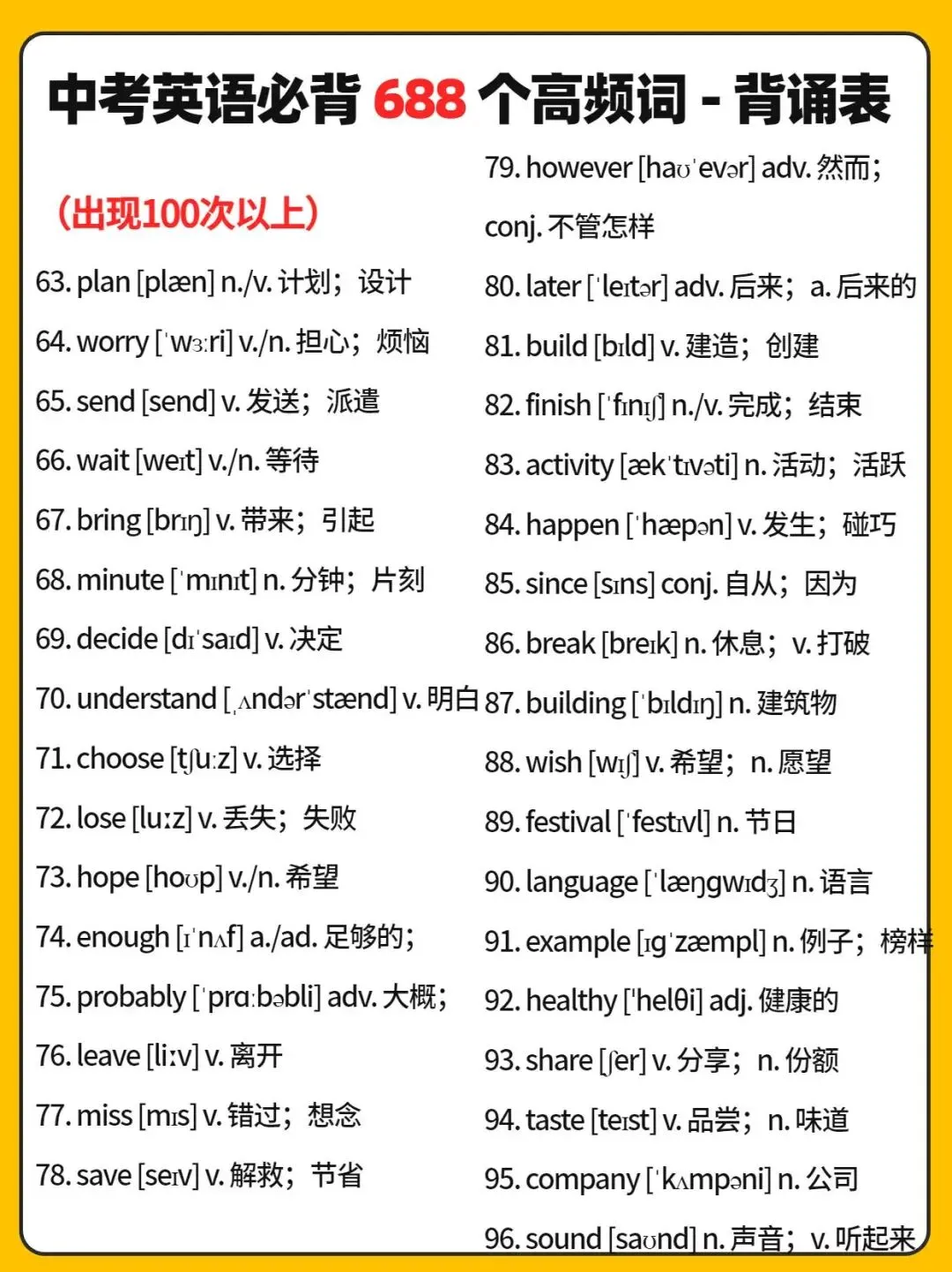 中考英语必背 688 个高频词 - 背诵表

（出现100次以上）

63. plan [plæn] n./v. 计划；设计

64. worry [ˈwɜːri] v./n. 担心；烦恼

65. send [send] v. 发送；派遣

66. wait [weɪt] v./n. 等待

67. bring [brɪŋ] v. 带来；引起

68. minute [ˈmɪnɪt] n. 分钟；片刻

69. decide [dɪˈsaɪd] v. 决定

70. understand [ˌʌndərˈstænd] v. 明白

71. choose [tʃuːz] v. 选择

72. lose [luːz] v. 丢失；失败

73. hope [hoʊp] v./n. 希望

74. enough [ɪˈnʌf] a./ad. 足够的；

75. probably [ˈprɑːbəbli] adv. 大概；

76. leave [liːv] v. 离开

77. miss [mɪs] v. 错过；想念

78. save [seɪv] v. 解救；节省

79. however [haʊˈevər] adv. 然而；conj. 不管怎样

80. later [ˈleɪtər] adv. 后来；a. 后来的

81. build [bɪld] v. 建造；创建

82. finish [ˈfɪnɪʃ] n./v. 完成；结束

83. activity [ækˈtɪvəti] n. 活动；活跃

84. happen [ˈhæpən] v. 发生；碰巧

85. since [sɪns] conj. 自从；因为

86. break [breɪk] n. 休息；v. 打破

87. building [ˈbɪldɪŋ] n. 建筑物

88. wish [wɪʃ] v. 希望；n. 愿望

89. festival [ˈfestɪvl] n. 节日

90. language [ˈlæŋgwɪdʒ] n. 语言

91. example [ɪgˈzæmpl] n. 例子；榜样

92. healthy [ˈhelθi] adj. 健康的

93. share [ʃer] v. 分享；n. 份额

94. taste [teɪst] v. 品尝；n. 味道

95. company [ˈkʌmpəni] n. 公司

96. sound [saʊnd] n. 声音；v. 听起来